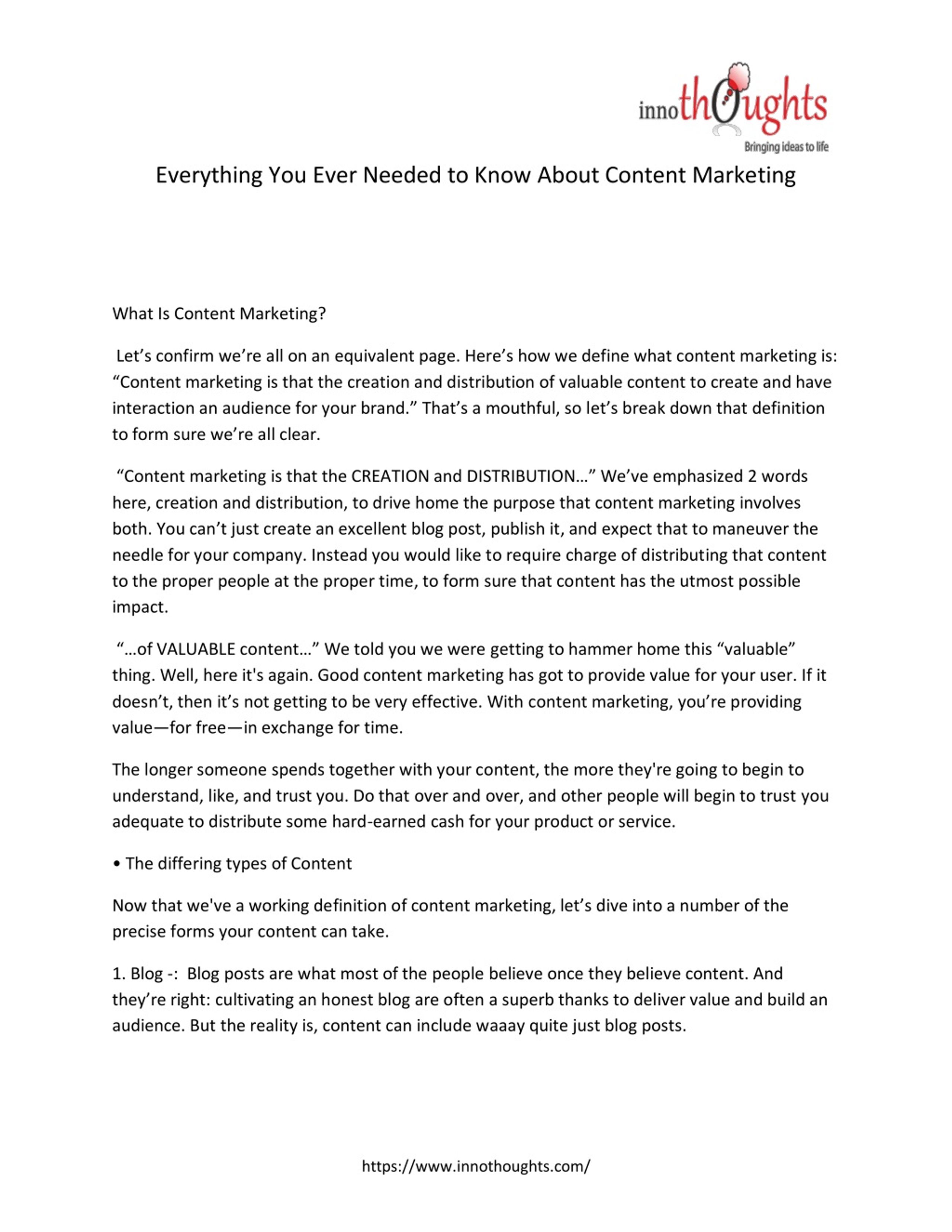 innothoughts
Bringing ideas to life

Everything You Ever Needed to Know About Content Marketing

What Is Content Marketing?

Let’s confirm we’re all on an equivalent page. Here’s how we define what content marketing is: “Content marketing is that the creation and distribution of valuable content to create and have interaction an audience for your brand.” That’s a mouthful, so let’s break down that definition to form sure we’re all clear.

“Content marketing is that the CREATION and DISTRIBUTION…” We’ve emphasized 2 words here, creation and distribution, to drive home the purpose that content marketing involves both. You can’t just create an excellent blog post, publish it, and expect that to maneuver the needle for your company. Instead you would like to require charge of distributing that content to the proper people at the proper time, to form sure that content has the utmost possible impact.

“…of VALUABLE content…” We told you we were getting to hammer home this “valuable” thing. Well, here it's again. Good content marketing has got to provide value for your user. If it doesn’t, then it’s not getting to be very effective. With content marketing, you’re providing value—for free—in exchange for time.

The longer someone spends together with your content, the more they're going to begin to understand, like, and trust you. Do that over and over, and other people will begin to trust you adequate to distribute some hard-earned cash for your product or service.

• The differing types of Content

Now that we've a working definition of content marketing, let’s dive into a number of the precise forms your content can take.

1. Blog -: Blog posts are what most of the people believe once they believe content. And they’re right: cultivating an honest blog are often a superb thanks to deliver value and build an audience. But the reality is, content can include waaay quite just blog posts.

https://www.innothoughts.com/